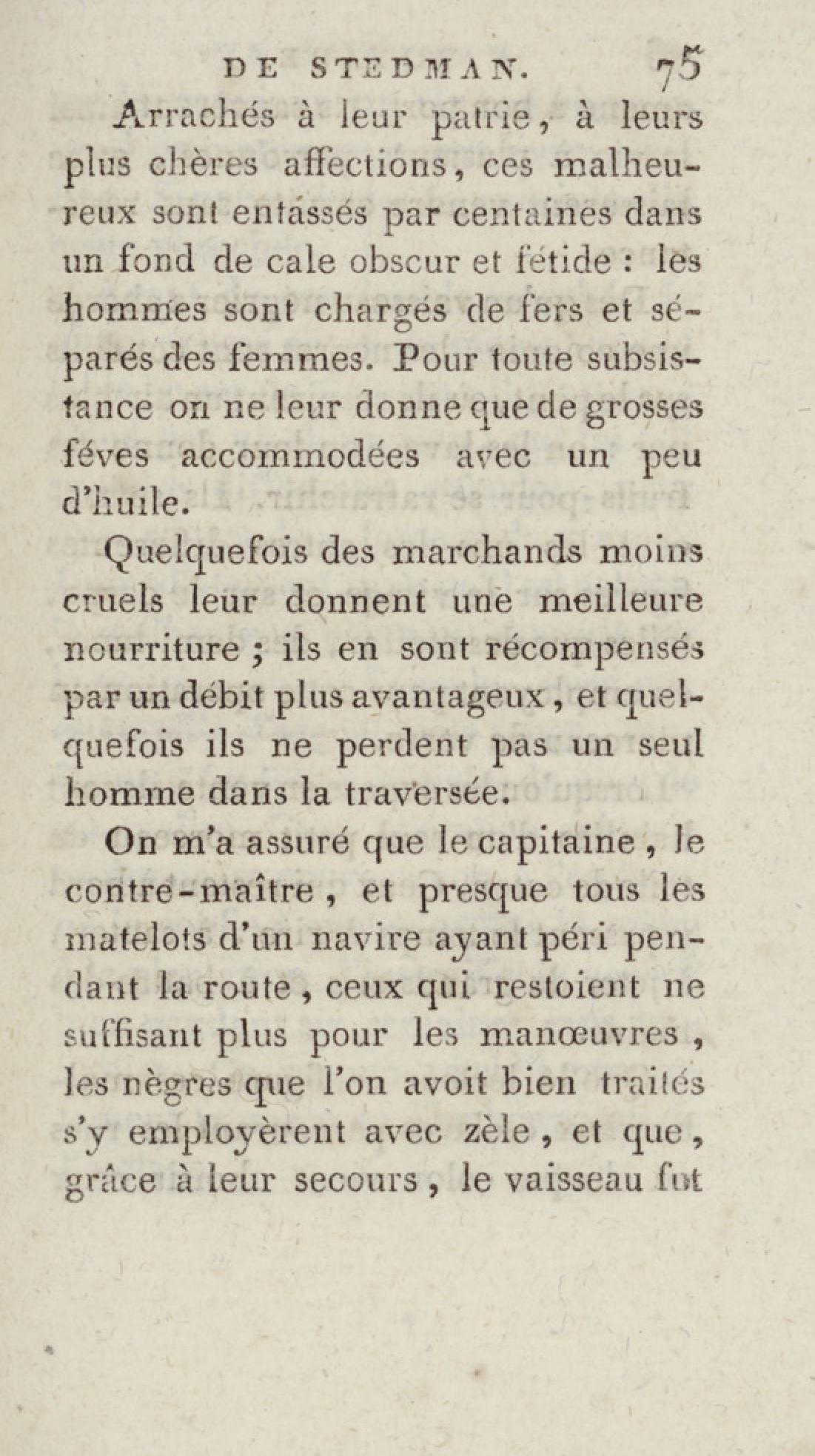 DE STEDMAN. 75

Arrachés à leur patrie, à leurs plus chères affections, ces malheureux sont entassés par centaines dans un fond de cale obscur et fétide : les hommes sont chargés de fers et séparés des femmes. Pour toute subsistance on ne leur donne que de grosses féves accommodées avec un peu d'huile.

Quelquefois des marchands moins cruels leur donnent une meilleure nourriture ; ils en sont récompensés par un débit plus avantageux, et quelquefois ils ne perdent pas un seul homme dans la traversée.

On m'a assuré que le capitaine, le contre-maître, et presque tous les matelots d'un navire ayant péri pendant la route, ceux qui restoient ne suffisant plus pour les manœuvres, les nègres que l'on avoit bien traités s'y employèrent avec zèle, et que, grâce à leur secours, le vaisseau fut